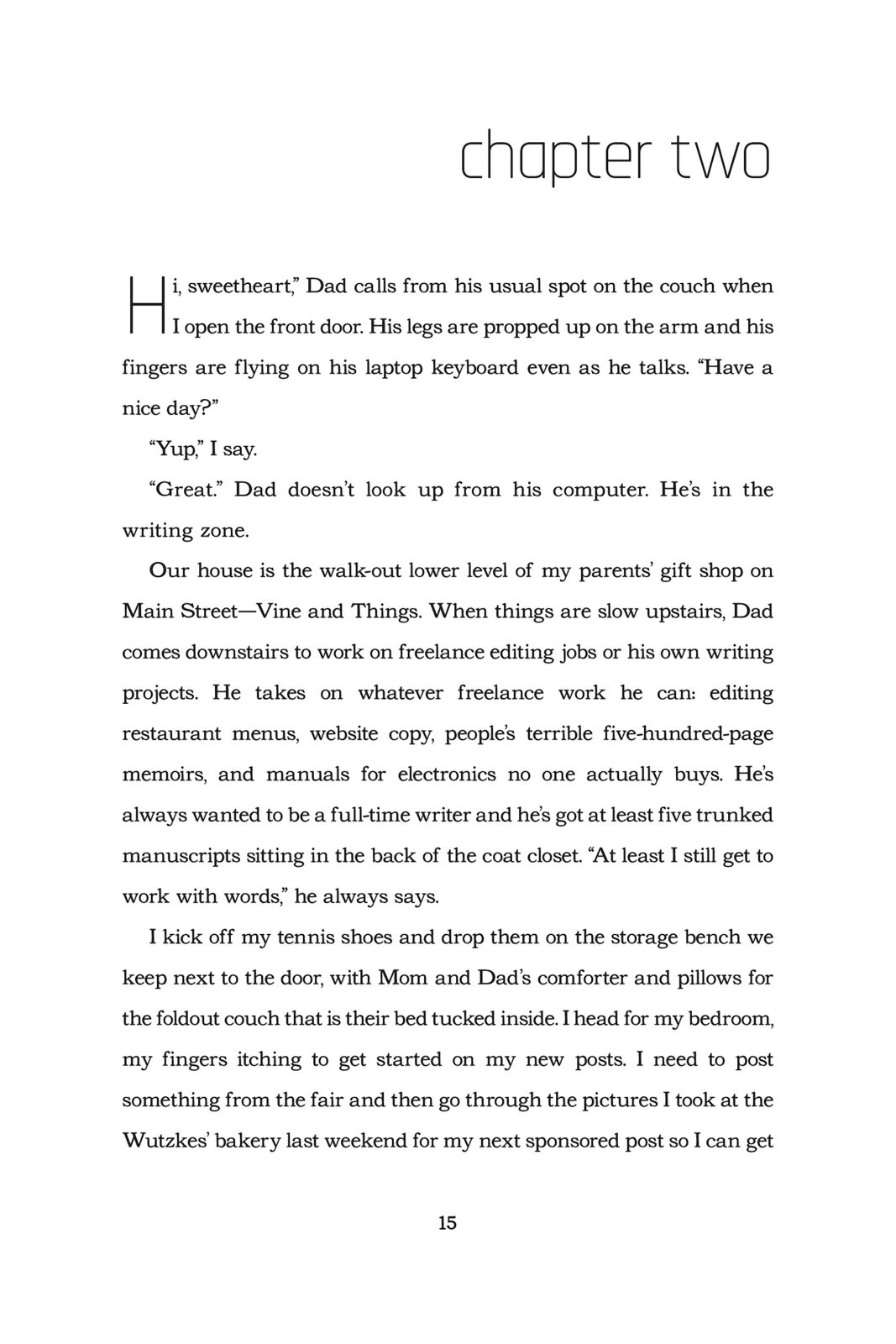 chapter two

Hi, sweetheart," Dad calls from his usual spot on the couch when I open the front door. His legs are propped up on the arm and his fingers are flying on his laptop keyboard even as he talks. "Have a nice day?"

"Yup," I say.

"Great." Dad doesn't look up from his computer. He's in the writing zone.

Our house is the walk-out lower level of my parents' gift shop on Main Street—Vine and Things. When things are slow upstairs, Dad comes downstairs to work on freelance editing jobs or his own writing projects. He takes on whatever freelance work he can: editing restaurant menus, website copy, people's terrible five-hundred-page memoirs, and manuals for electronics no one actually buys. He's always wanted to be a full-time writer and he's got at least five trunked manuscripts sitting in the back of the coat closet. "At least I still get to work with words," he always says.

I kick off my tennis shoes and drop them on the storage bench we keep next to the door, with Mom and Dad's comforter and pillows for the foldout couch that is their bed tucked inside. I head for my bedroom, my fingers itching to get started on my new posts. I need to post something from the fair and then go through the pictures I took at the Wutzkes' bakery last weekend for my next sponsored post so I can get

15